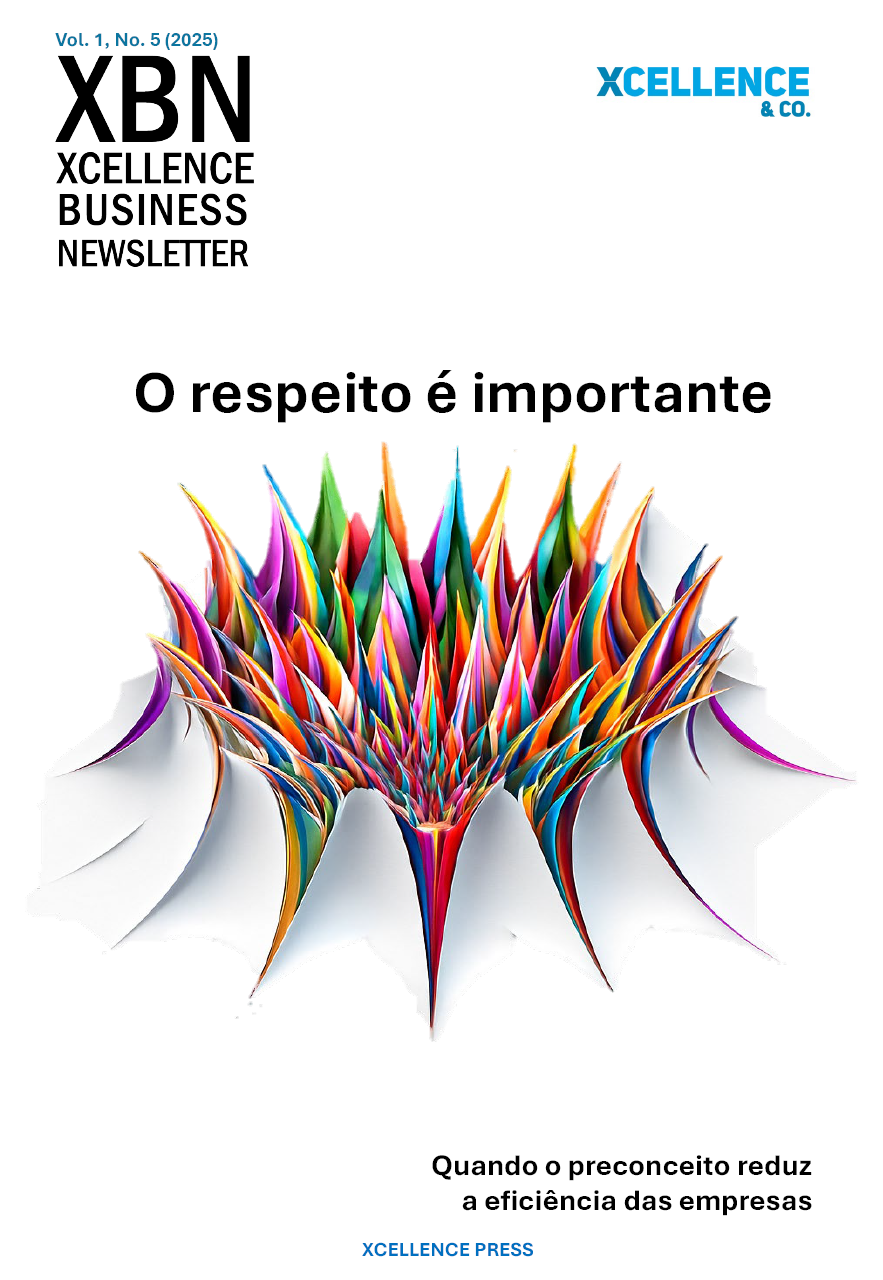 Vol. 1, No. 5 (2025)
XBN
XCELLENCE
BUSINESS
NEWSLETTER

XCELLENCE
& CO.

O respeito é importante

Quando o preconceito reduz a eficiência das empresas

XCELLENCE PRESS